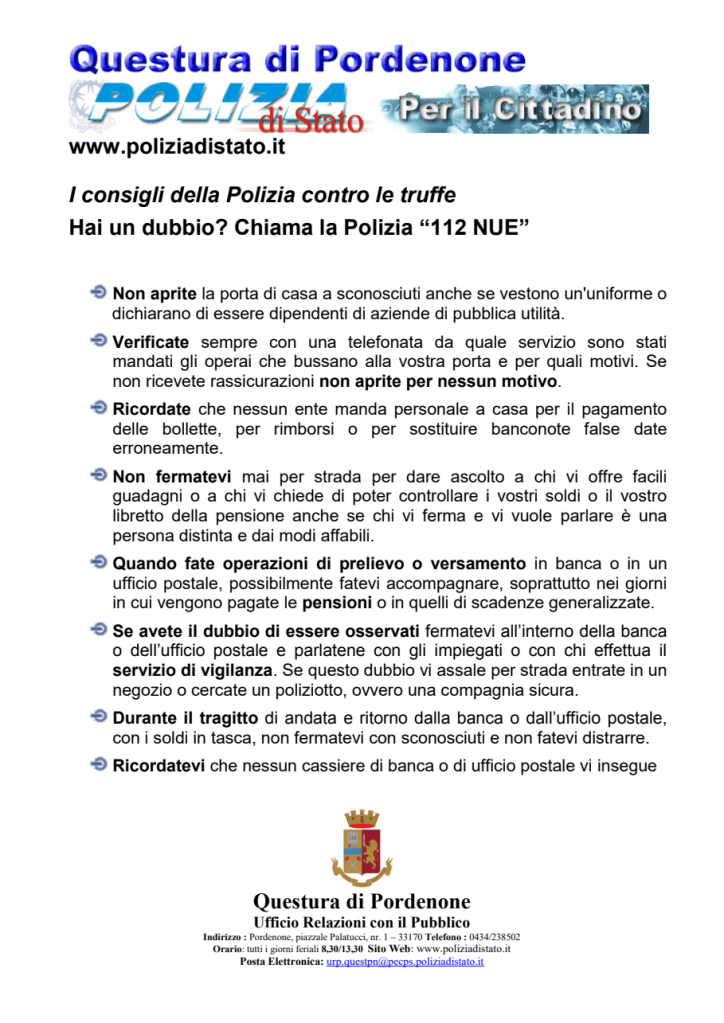 Questura di Pordenone

POLIZIA di Stato

Per il Cittadino

www.poliziadistato.it

I consigli della Polizia contro le truffe

Hai un dubbio? Chiama la Polizia “112 NUE”

Non aprite la porta di casa a sconosciuti anche se vestono un'uniforme o dichiarano di essere dipendenti di aziende di pubblica utilità.

Verificate sempre con una telefonata da quale servizio sono stati mandati gli operai che bussano alla vostra porta e per quali motivi. Se non ricevete rassicurazioni non aprite per nessun motivo.

Ricordate che nessun ente manda personale a casa per il pagamento delle bollette, per rimborsi o per sostituire banconote false date erroneamente.

Non fermatevi mai per strada per dare ascolto a chi vi offre facili guadagni o a chi vi chiede di poter controllare i vostri soldi o il vostro libretto della pensione anche se chi vi ferma e vi vuole parlare è una persona distinta e dai modi affabili.

Quando fate operazioni di prelievo o versamento in banca o in un ufficio postale, possibilmente fatevi accompagnare, soprattutto nei giorni in cui vengono pagate le pensioni o in quelli di scadenze generalizzate.

Se avete il dubbio di essere osservati fermatevi all'interno della banca o dell'ufficio postale e parlatene con gli impiegati o con chi effettua il servizio di vigilanza. Se questo dubbio vi assale per strada entrate in un negozio o cercate un poliziotto, ovvero una compagnia sicura.

Durante il tragitto di andata e ritorno dalla banca o dall'ufficio postale, con i soldi in tasca, non fermatevi con sconosciuti e non fatevi distrarre.

Ricordatevi che nessun cassiere di banca o di ufficio postale vi insegue

Questura di Pordenone
Ufficio Relazioni con il Pubblico
Indirizzo : Pordenone, piazzale Palatucci, nr. 1 – 33170 Telefono : 0434/238502
Orario: tutti i giorni feriali 8,30/13,30 Sito Web: www.poliziadistato.it
Posta Elettronica: urp.questpn@pecps.poliziadistato.it